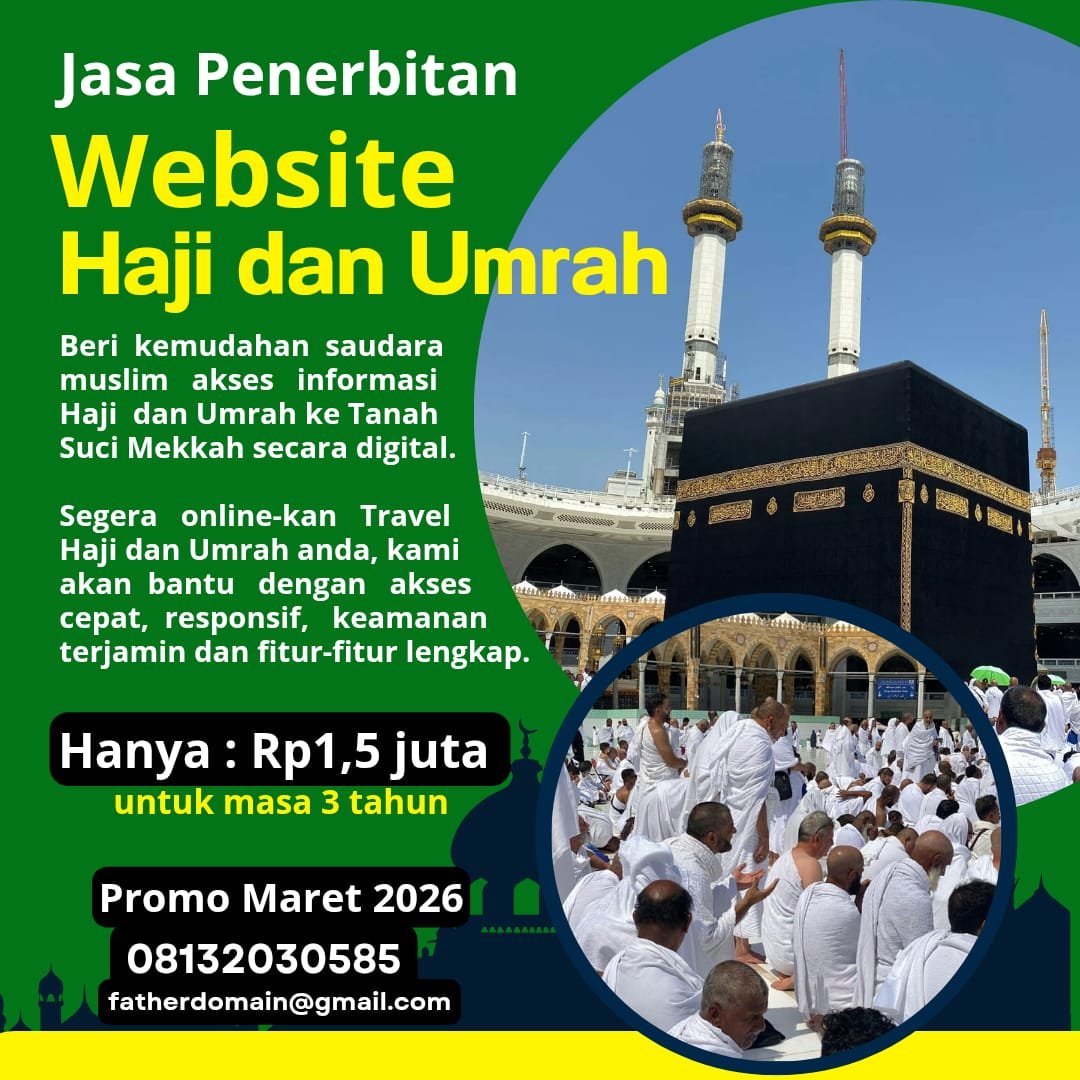 Jasa Penerbitan

Website

Haji dan Umrah

Beri kemudahan saudara muslim akses informasi Haji dan Umrah ke Tanah Suci Mekkah secara digital.

Segera online-kan Travel Haji dan Umrah anda, kami akan bantu dengan akses cepat, responsif, keamanan terjamin dan fitur-fitur lengkap.

Hanya : Rp1,5 juta

untuk masa 3 tahun

Promo Maret 2026

08132030585

fatherdomain@gmail.com